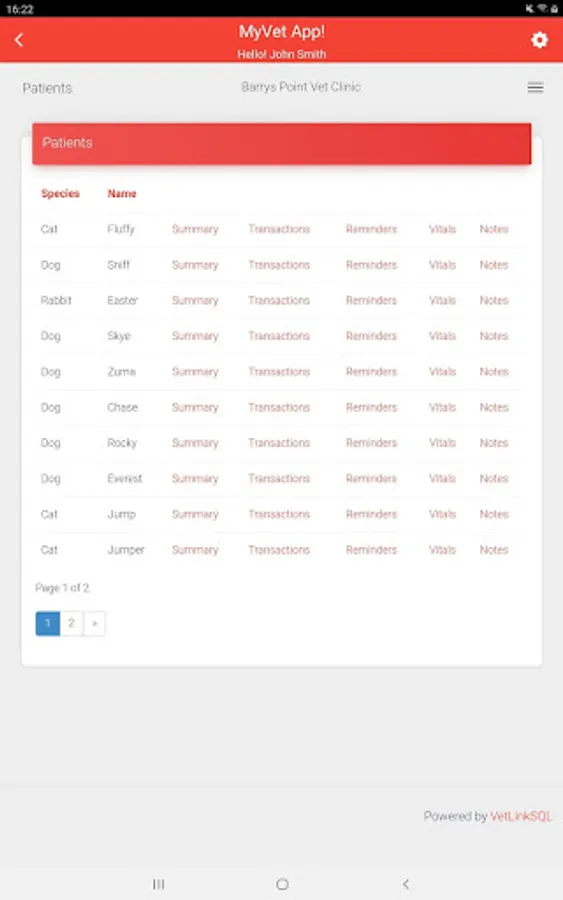 16:22

MyVet App!
Hello! John Smith

Patients Barrys Point Vet Clinic

Patients

| Species | Name | | | | | |
|---|---|---|---|---|---|---|
| Cat | Fluffy | Summary | Transactions | Reminders | Vitals | Notes |
| Dog | Sniff | Summary | Transactions | Reminders | Vitals | Notes |
| Rabbit | Easter | Summary | Transactions | Reminders | Vitals | Notes |
| Dog | Skye | Summary | Transactions | Reminders | Vitals | Notes |
| Dog | Zuma | Summary | Transactions | Reminders | Vitals | Notes |
| Dog | Chase | Summary | Transactions | Reminders | Vitals | Notes |
| Dog | Rocky | Summary | Transactions | Reminders | Vitals | Notes |
| Dog | Everest | Summary | Transactions | Reminders | Vitals | Notes |
| Cat | Jump | Summary | Transactions | Reminders | Vitals | Notes |
| Cat | Jumper | Summary | Transactions | Reminders | Vitals | Notes |

Page 1 of 2

1 2 »

Powered by VetLinkSQL